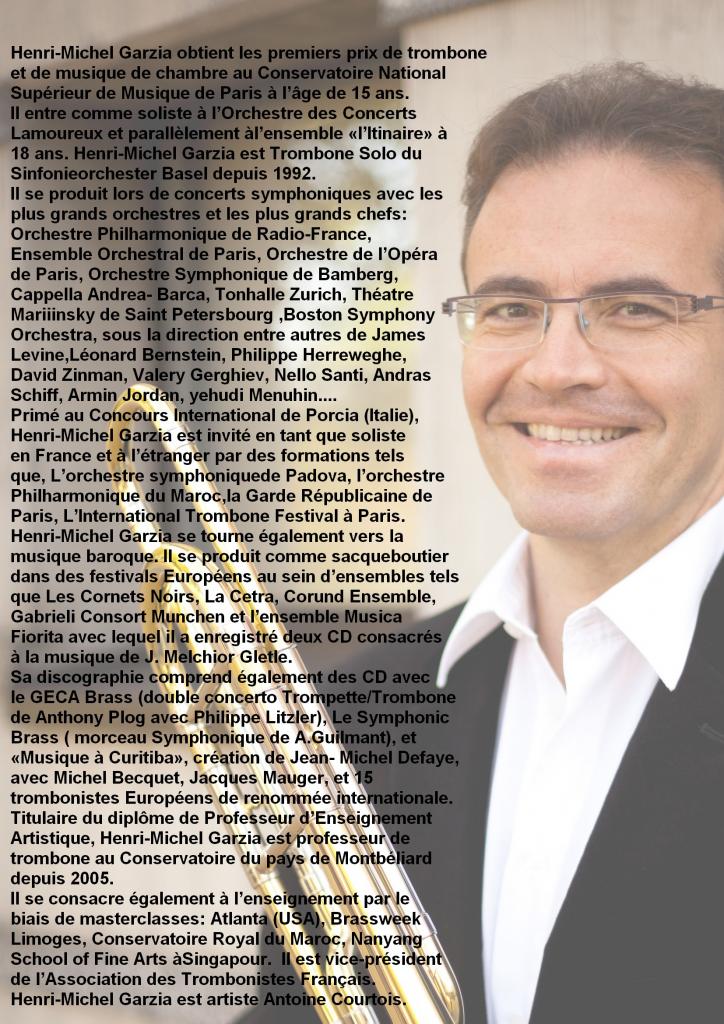 Henri-Michel Garzia obtient les premiers prix de trombone et de musique de chambre au Conservatoire National Supérieur de Musique de Paris à l'âge de 15 ans.
Il entre comme soliste à l'Orchestre des Concerts Lamoureux et parallèlement àl'ensemble «l'Itinaire» à 18 ans. Henri-Michel Garzia est Trombone Solo du Sinfonieorchester Basel depuis 1992.
Il se produit lors de concerts symphoniques avec les plus grands orchestres et les plus grands chefs: Orchestre Philharmonique de Radio-France, Ensemble Orchestral de Paris, Orchestre de l'Opéra de Paris, Orchestre Symphonique de Bamberg, Cappella Andrea- Barca, Tonhalle Zurich, Théatre Mariiinsky de Saint Petersbourg ,Boston Symphony Orchestra, sous la direction entre autres de James Levine,Léonard Bernstein, Philippe Herreweghe, David Zinman, Valery Gerghiev, Nello Santi, Andras Schiff, Armin Jordan, yehudi Menuhin....
Primé au Concours International de Porcia (Italie), Henri-Michel Garzia est invité en tant que soliste en France et à l'étranger par des formations tels que, L'orchestre symphoniquede Padova, l'orchestre Philharmonique du Maroc,la Garde Républicaine de Paris, L'International Trombone Festival à Paris.
Henri-Michel Garzia se tourne également vers la musique baroque. Il se produit comme sacqueboutier dans des festivals Européens au sein d'ensembles tels que Les Cornets Noirs, La Cetra, Corund Ensemble, Gabrieli Consort Munchen et l'ensemble Musica Fiorita avec lequel il a enregistré deux CD consacrés à la musique de J. Melchior Gletle.
Sa discographie comprend également des CD avec le GECA Brass (double concerto Trompette/Trombone de Anthony Plog avec Philippe Litzler), Le Symphonic Brass ( morceau Symphonique de A.Guilmant), et «Musique à Curitiba», création de Jean- Michel Defaye, avec Michel Becquet, Jacques Mauger, et 15 trombonistes Européens de renommée internationale.
Titulaire du diplôme de Professeur d'Enseignement Artistique, Henri-Michel Garzia est professeur de trombone au Conservatoire du pays de Montbéliard depuis 2005.
Il se consacre également à l'enseignement par le biais de masterclasses: Atlanta (USA), Brassweek Limoges, Conservatoire Royal du Maroc, Nanyang School of Fine Arts àSingapour. Il est vice-président de l'Association des Trombonistes Français.
Henri-Michel Garzia est artiste Antoine Courtois.